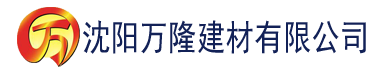 万 沈阳万隆建材有限公司